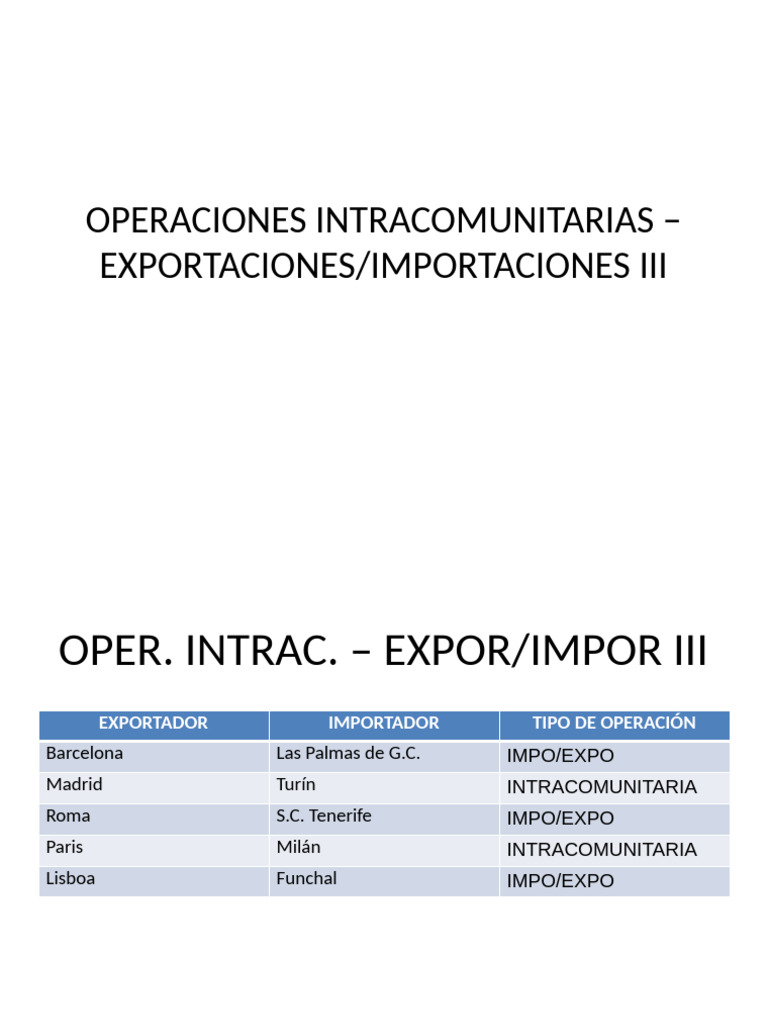 OPERACIONES INTRACOMUNITARIAS – EXPORTACIONES/IMPORTACIONES III

OPER. INTRAC. – EXPOR/IMPOR III

| EXPORTADOR | IMPORTADOR | TIPO DE OPERACIÓN |
|---|---|---|
| Barcelona | Las Palmas de G.C. | IMPO/EXPO |
| Madrid | Turín | INTRACOMUNITARIA |
| Roma | S.C. Tenerife | IMPO/EXPO |
| Paris | Milán | INTRACOMUNITARIA |
| Lisboa | Funchal | IMPO/EXPO |